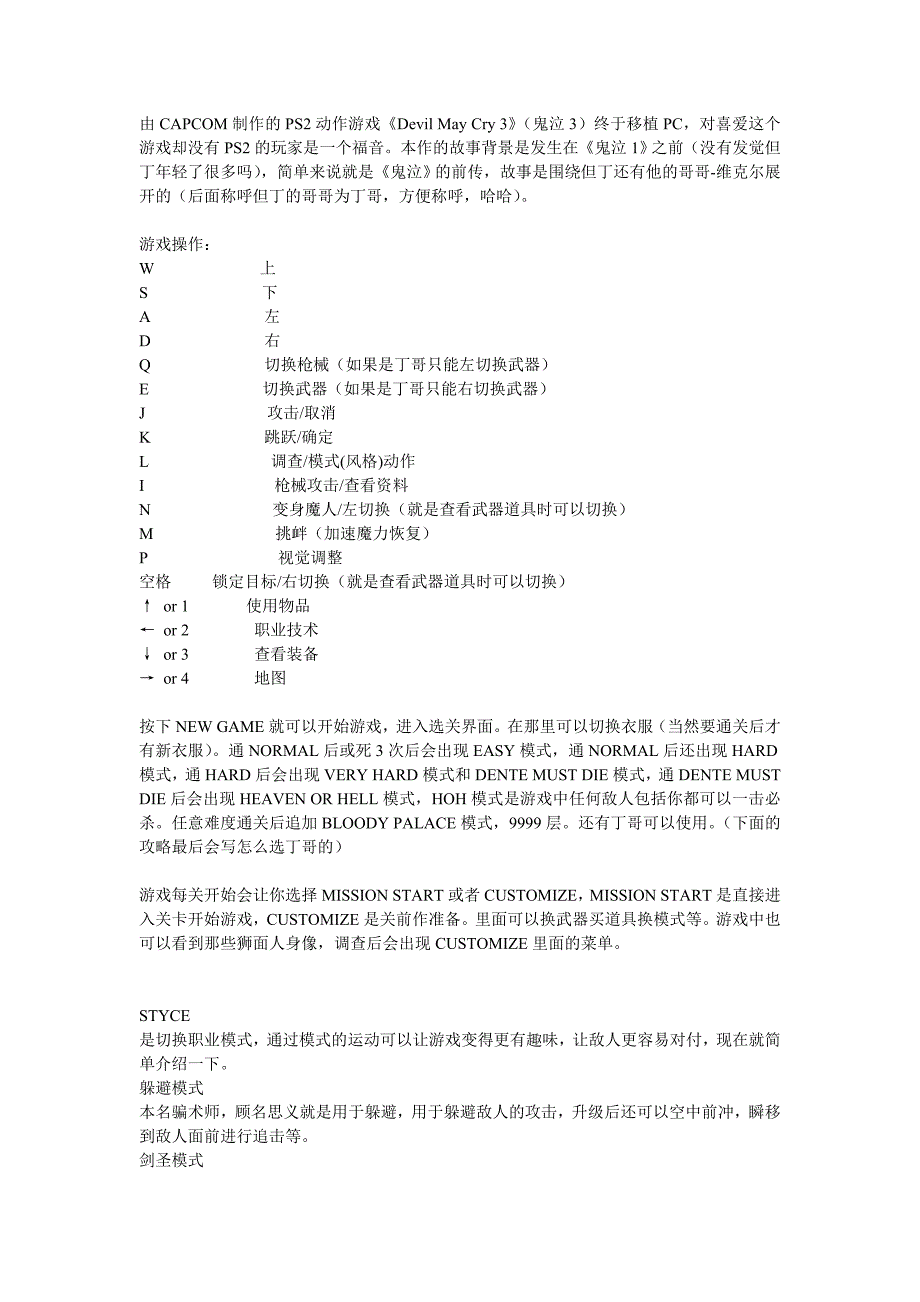 由 CAPCOM 制作的 PS2 动作游戏《Devil May Cry 3》（鬼泣 3）终于移植 PC，对喜爱这个游戏却没有 PS2 的玩家是一个福音。本作的故事背景是发生在《鬼泣 1》之前（没有发觉但丁年轻了很多吗），简单来说就是《鬼泣》的前传，故事是围绕但丁还有他的哥哥-维克尔展开的（后面称呼但丁的哥哥为丁哥，方便称呼，哈哈）。

游戏操作：
W 上
S 下
A 左
D 右
Q 切换枪械（如果是丁哥只能左切换武器）
E 切换武器（如果是丁哥只能右切换武器）
J 攻击/取消
K 跳跃/确定
L 调查/模式(风格)动作
I 枪械攻击/查看资料
N 变身魔人/左切换（就是查看武器道具时可以切换）
M 挑衅（加速魔力恢复）
P 视觉调整
空格 锁定目标/右切换（就是查看武器道具时可以切换）
↑ or 1 使用物品
← or 2 职业技术
↓ or 3 查看装备
→ or 4 地图

按下 NEW GAME 就可以开始游戏，进入选关界面。在那里可以切换衣服（当然要通关后才有新衣服）。通 NORMAL 后或死 3 次后会出现 EASY 模式，通 NORMAL 后还出现 HARD 模式，通 HARD 后会出现 VERY HARD 模式和 DENTE MUST DIE 模式，通 DENTE MUST DIE 后会出现 HEAVEN OR HELL 模式，HOH 模式是游戏中任何敌人包括你都可以一击必杀。任意难度通关后追加 BLOODY PALACE 模式，9999 层。还有丁哥可以使用。（下面的攻略最后会写怎么选丁哥的）

游戏每关开始会让你选择 MISSION START 或者 CUSTOMIZE，MISSION START 是直接进入关卡开始游戏，CUSTOMIZE 是关前作准备。里面可以换武器买道具换模式等。游戏中也可以看到那些狮面人身像，调查后会出现 CUSTOMIZE 里面的菜单。

STYCE
是切换职业模式，通过模式的运动可以让游戏变得更有趣味，让敌人更容易对付，现在就简单介绍一下。
躲避模式
本名骗术师，顾名思义就是用于躲避，用于躲避敌人的攻击，升级后还可以空中前冲，瞬移到敌人面前进行追击等。
剑圣模式